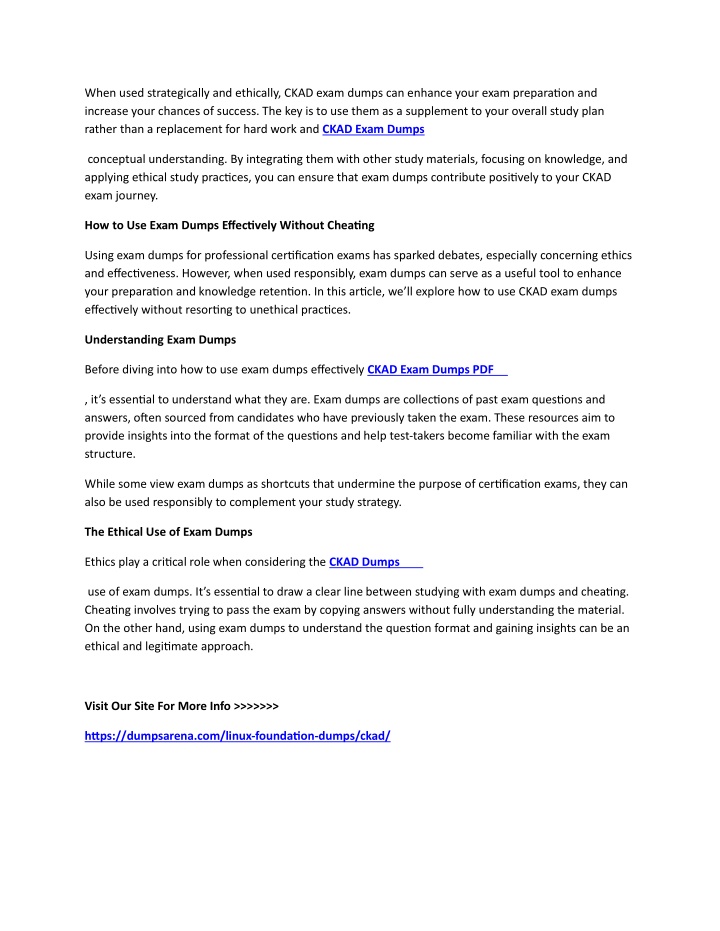 When used strategically and ethically, CKAD exam dumps can enhance your exam preparation and increase your chances of success. The key is to use them as a supplement to your overall study plan rather than a replacement for hard work and CKAD Exam Dumps

conceptual understanding. By integrating them with other study materials, focusing on knowledge, and applying ethical study practices, you can ensure that exam dumps contribute positively to your CKAD exam journey.

How to Use Exam Dumps Effectively Without Cheating

Using exam dumps for professional certification exams has sparked debates, especially concerning ethics and effectiveness. However, when used responsibly, exam dumps can serve as a useful tool to enhance your preparation and knowledge retention. In this article, we'll explore how to use CKAD exam dumps effectively without resorting to unethical practices.

Understanding Exam Dumps

Before diving into how to use exam dumps effectively CKAD Exam Dumps PDF

, it's essential to understand what they are. Exam dumps are collections of past exam questions and answers, often sourced from candidates who have previously taken the exam. These resources aim to provide insights into the format of the questions and help test-takers become familiar with the exam structure.

While some view exam dumps as shortcuts that undermine the purpose of certification exams, they can also be used responsibly to complement your study strategy.

The Ethical Use of Exam Dumps

Ethics play a critical role when considering the CKAD Dumps

use of exam dumps. It's essential to draw a clear line between studying with exam dumps and cheating. Cheating involves trying to pass the exam by copying answers without fully understanding the material. On the other hand, using exam dumps to understand the question format and gaining insights can be an ethical and legitimate approach.

Visit Our Site For More Info >>>>>>>

https://dumpsarena.com/linux-foundation-dumps/ckad/